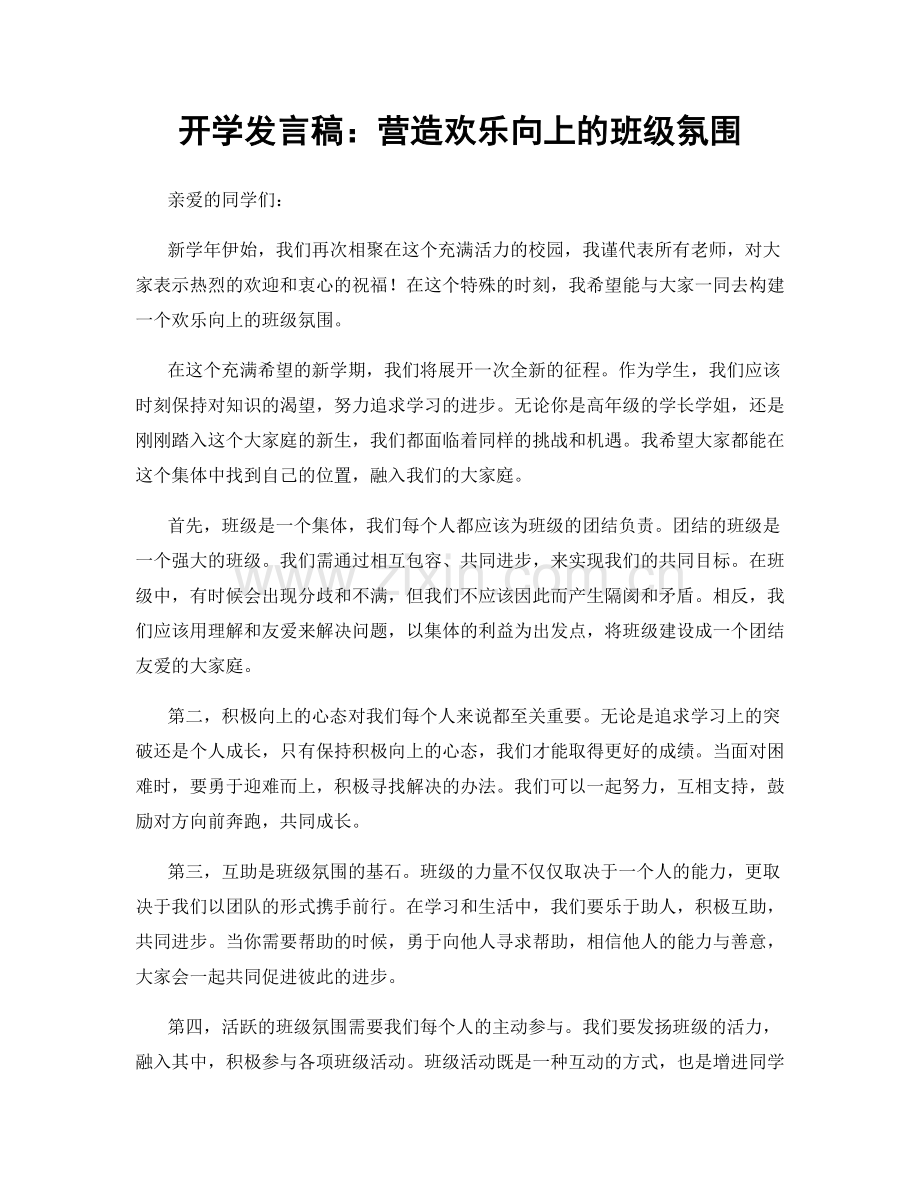 开学发言稿：营造欢乐向上的班级氛围

亲爱的同学们：

新学年伊始，我们再次相聚在这个充满活力的校园，我谨代表所有老师，对大家表示热烈的欢迎和衷心的祝福！在这个特殊的时刻，我希望能与大家一同去构建一个欢乐向上的班级氛围。

在这个充满希望的新学期，我们将展开一次全新的征程。作为学生，我们应该时刻保持对知识的渴望，努力追求学习的进步。无论你是高年级的学长学姐，还是刚刚踏入这个大家庭的新生，我们都面临着同样的挑战和机遇。我希望大家都能在这个集体中找到自己的位置，融入我们的大家庭。

首先，班级是一个集体，我们每个人都应该为班级的团结负责。团结的班级是一个强大的班级。我们需通过相互包容、共同进步，来实现我们的共同目标。在班级中，有时候会出现分歧和不满，但我们不应该因此而产生隔阂和矛盾。相反，我们应该用理解和友爱来解决问题，以集体的利益为出发点，将班级建设成一个团结友爱的大家庭。

第二，积极向上的心态对我们每个人来说都至关重要。无论是追求学习上的突破还是个人成长，只有保持积极向上的心态，我们才能取得更好的成绩。当面对困难时，要勇于迎难而上，积极寻找解决的办法。我们可以一起努力，互相支持，鼓励对方向前奔跑，共同成长。

第三，互助是班级氛围的基石。班级的力量不仅仅取决于一个人的能力，更取决于我们以团队的形式携手前行。在学习和生活中，我们要乐于助人，积极互助，共同进步。当你需要帮助的时候，勇于向他人寻求帮助，相信他人的能力与善意，大家会一起共同促进彼此的进步。

第四，活跃的班级氛围需要我们每个人的主动参与。我们要发扬班级的活力，融入其中，积极参与各项班级活动。班级活动既是一种互动的方式，也是增进同学

www.zixin.com.cn